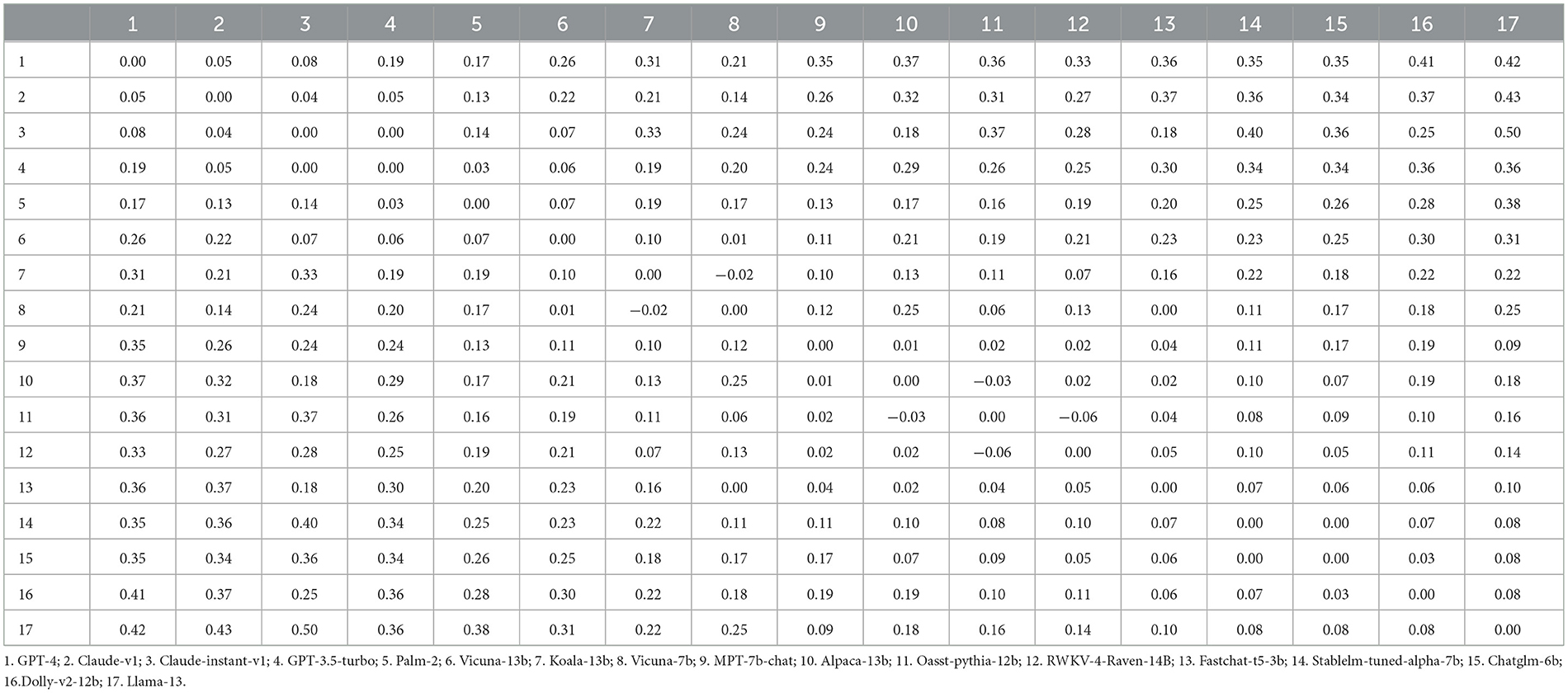 | | 1 | 2 | 3 | 4 | 5 | 6 | 7 | 8 | 9 | 10 | 11 | 12 | 13 | 14 | 15 | 16 | 17 |
|---|---|---|---|---|---|---|---|---|---|---|---|---|---|---|---|---|---|
| 1 | 0.00 | 0.05 | 0.08 | 0.19 | 0.17 | 0.26 | 0.31 | 0.21 | 0.35 | 0.37 | 0.36 | 0.33 | 0.36 | 0.35 | 0.35 | 0.41 | 0.42 |
| 2 | 0.05 | 0.00 | 0.04 | 0.05 | 0.13 | 0.22 | 0.21 | 0.14 | 0.26 | 0.32 | 0.31 | 0.27 | 0.37 | 0.36 | 0.34 | 0.37 | 0.43 |
| 3 | 0.08 | 0.04 | 0.00 | 0.00 | 0.14 | 0.07 | 0.33 | 0.24 | 0.24 | 0.18 | 0.37 | 0.28 | 0.18 | 0.40 | 0.36 | 0.25 | 0.50 |
| 4 | 0.19 | 0.05 | 0.00 | 0.00 | 0.03 | 0.06 | 0.19 | 0.20 | 0.24 | 0.29 | 0.26 | 0.25 | 0.30 | 0.34 | 0.34 | 0.36 | 0.36 |
| 5 | 0.17 | 0.13 | 0.14 | 0.03 | 0.00 | 0.07 | 0.19 | 0.17 | 0.13 | 0.17 | 0.16 | 0.19 | 0.20 | 0.25 | 0.26 | 0.28 | 0.38 |
| 6 | 0.26 | 0.22 | 0.07 | 0.06 | 0.07 | 0.00 | 0.10 | 0.01 | 0.11 | 0.21 | 0.19 | 0.21 | 0.23 | 0.23 | 0.25 | 0.30 | 0.31 |
| 7 | 0.31 | 0.21 | 0.33 | 0.19 | 0.19 | 0.10 | 0.00 | −0.02 | 0.10 | 0.13 | 0.11 | 0.07 | 0.16 | 0.22 | 0.18 | 0.22 | 0.22 |
| 8 | 0.21 | 0.14 | 0.24 | 0.20 | 0.17 | 0.01 | −0.02 | 0.00 | 0.12 | 0.25 | 0.06 | 0.13 | 0.00 | 0.11 | 0.17 | 0.18 | 0.25 |
| 9 | 0.35 | 0.26 | 0.24 | 0.24 | 0.13 | 0.11 | 0.10 | 0.12 | 0.00 | 0.01 | 0.02 | 0.02 | 0.04 | 0.11 | 0.17 | 0.19 | 0.09 |
| 10 | 0.37 | 0.32 | 0.18 | 0.29 | 0.17 | 0.21 | 0.13 | 0.25 | 0.01 | 0.00 | −0.03 | 0.02 | 0.02 | 0.10 | 0.07 | 0.19 | 0.18 |
| 11 | 0.36 | 0.31 | 0.37 | 0.26 | 0.16 | 0.19 | 0.11 | 0.06 | 0.02 | −0.03 | 0.00 | −0.06 | 0.04 | 0.08 | 0.09 | 0.10 | 0.16 |
| 12 | 0.33 | 0.27 | 0.28 | 0.25 | 0.19 | 0.21 | 0.07 | 0.13 | 0.02 | 0.02 | −0.06 | 0.00 | 0.05 | 0.10 | 0.05 | 0.11 | 0.14 |
| 13 | 0.36 | 0.37 | 0.18 | 0.30 | 0.20 | 0.23 | 0.16 | 0.00 | 0.04 | 0.02 | 0.04 | 0.05 | 0.00 | 0.07 | 0.06 | 0.06 | 0.10 |
| 14 | 0.35 | 0.36 | 0.40 | 0.34 | 0.25 | 0.23 | 0.22 | 0.11 | 0.11 | 0.10 | 0.08 | 0.10 | 0.07 | 0.00 | 0.00 | 0.07 | 0.08 |
| 15 | 0.35 | 0.34 | 0.36 | 0.34 | 0.26 | 0.25 | 0.18 | 0.17 | 0.17 | 0.07 | 0.09 | 0.05 | 0.06 | 0.00 | 0.00 | 0.03 | 0.08 |
| 16 | 0.41 | 0.37 | 0.25 | 0.36 | 0.28 | 0.30 | 0.22 | 0.18 | 0.19 | 0.19 | 0.10 | 0.11 | 0.06 | 0.07 | 0.03 | 0.00 | 0.08 |
| 17 | 0.42 | 0.43 | 0.50 | 0.36 | 0.38 | 0.31 | 0.22 | 0.25 | 0.09 | 0.18 | 0.16 | 0.14 | 0.10 | 0.08 | 0.08 | 0.08 | 0.00 |

1. GPT-4; 2. Claude-v1; 3. Claude-instant-v1; 4. GPT-3.5-turbo; 5. Palm-2; 6. Vicuna-13b; 7. Koala-13b; 8. Vicuna-7b; 9. MPT-7b-chat; 10. Alpaca-13b; 11. Oasst-pythia-12b; 12. RWKV-4-Raven-14B; 13. Fastchat-t5-3b; 14. Stablelm-tuned-alpha-7b; 15. Chatglm-6b; 16.Dolly-v2-12b; 17. Llama-13.